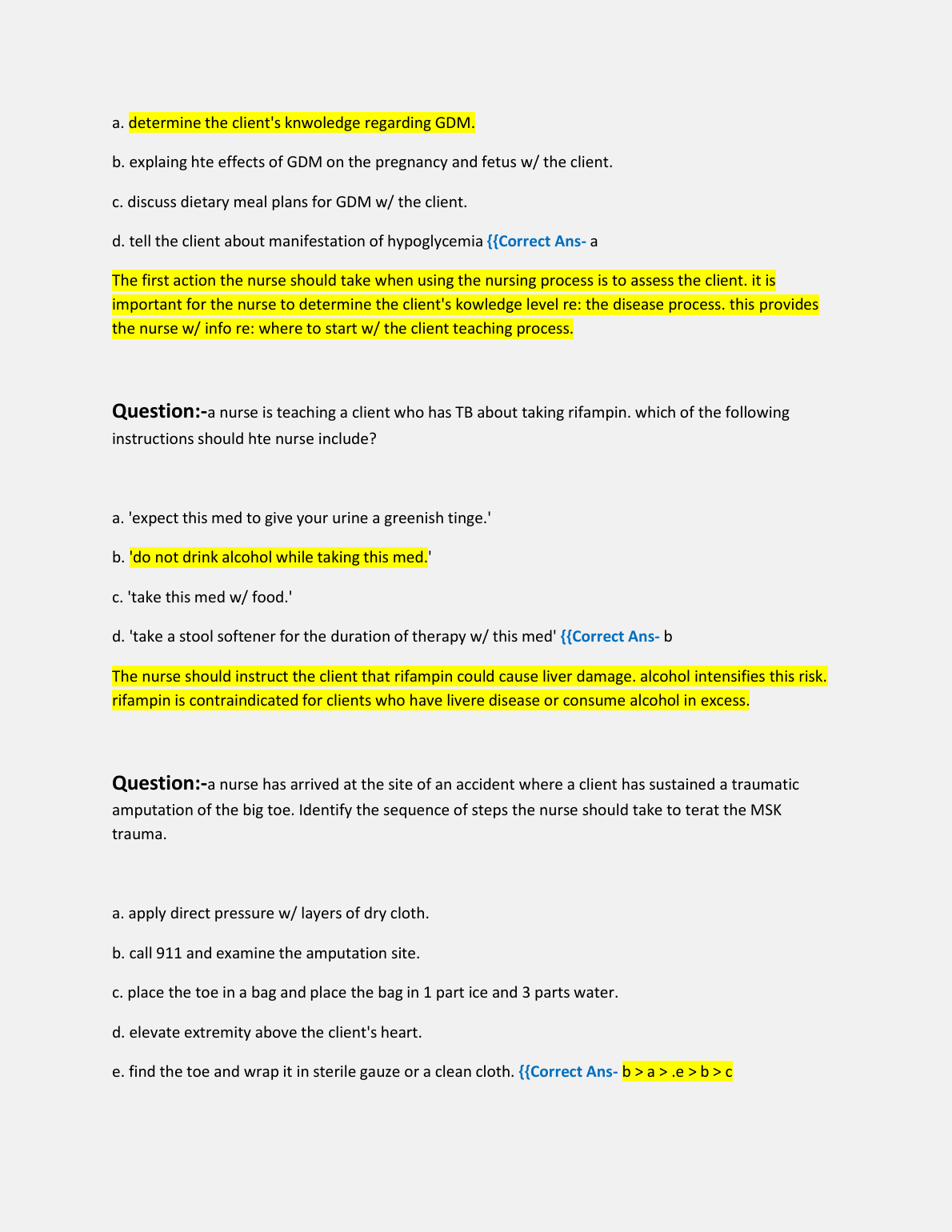 a. determine the client's knwoledge regarding GDM.

b. explaing hte effects of GDM on the pregnancy and fetus w/ the client.

c. discuss dietary meal plans for GDM w/ the client.

d. tell the client about manifestation of hypoglycemia {{Correct Ans- a

The first action the nurse should take when using the nursing process is to assess the client. it is important for the nurse to determine the client's kowledge level re: the disease process. this provides the nurse w/ info re: where to start w/ the client teaching process.

Question:-a nurse is teaching a client who has TB about taking rifampin. which of the following instructions should hte nurse include?

a. 'expect this med to give your urine a greenish tinge.'

b. 'do not drink alcohol while taking this med.'

c. 'take this med w/ food.'

d. 'take a stool softener for the duration of therapy w/ this med' {{Correct Ans- b

The nurse should instruct the client that rifampin could cause liver damage. alcohol intensifies this risk. rifampin is contraindicated for clients who have livere disease or consume alcohol in excess.

Question:-a nurse has arrived at the site of an accident where a client has sustained a traumatic amputation of the big toe. Identify the sequence of steps the nurse should take to terat the MSK trauma.

a. apply direct pressure w/ layers of dry cloth.

b. call 911 and examine the amputation site.

c. place the toe in a bag and place the bag in 1 part ice and 3 parts water.

d. elevate extremity above the client's heart.

e. find the toe and wrap it in sterile gauze or a clean cloth. {{Correct Ans- b > a > .e > b > c